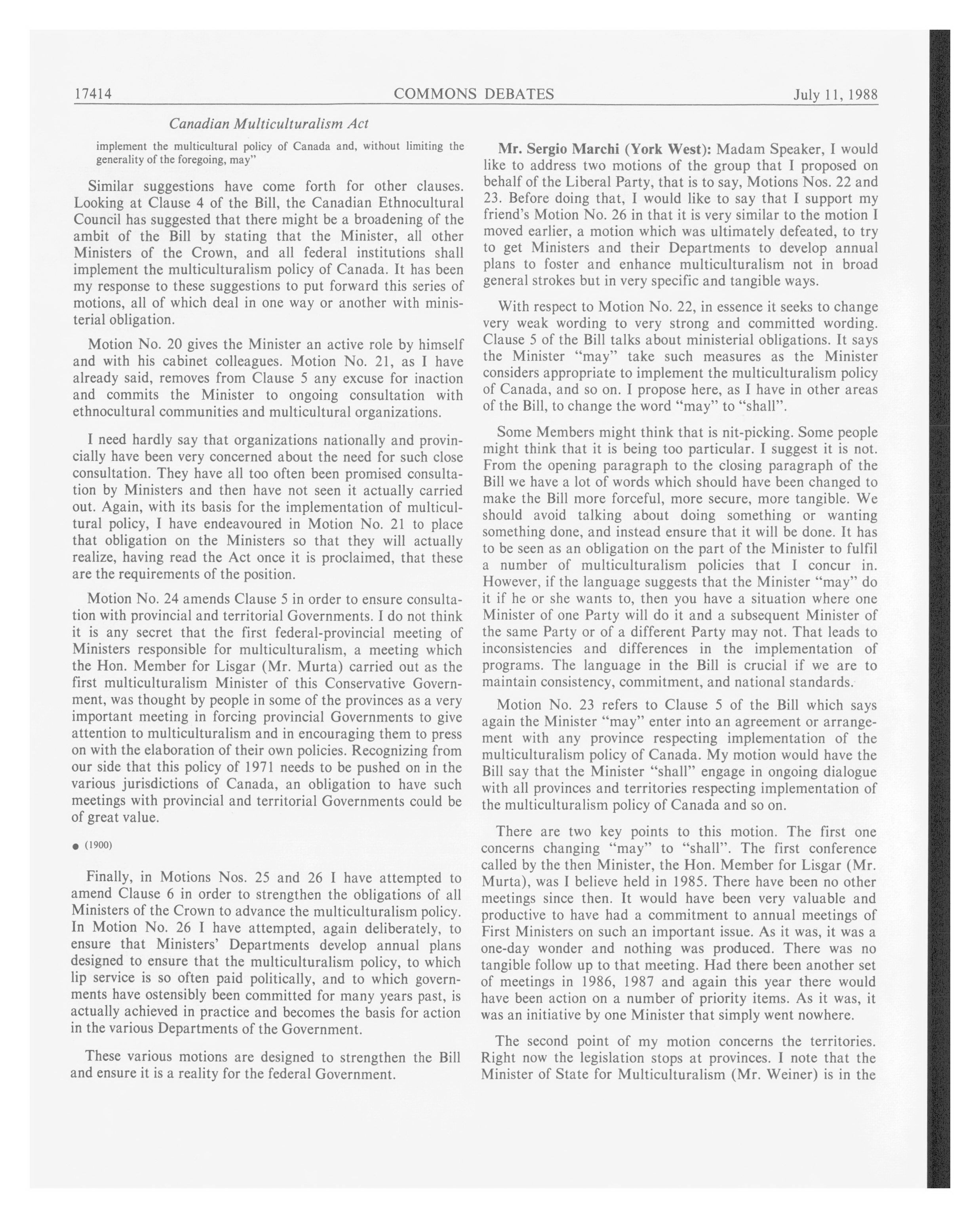 17414 COMMONS DEBATES July 11, 1988

Canadian Multiculturalism Act

implement the multicultural policy of Canada and, without limiting the generality of the foregoing, may"

Similar suggestions have come forth for other clauses. Looking at Clause 4 of the Bill, the Canadian Ethnocultural Council has suggested that there might be a broadening of the ambit of the Bill by stating that the Minister, all other Ministers of the Crown, and all federal institutions shall implement the multiculturalism policy of Canada. It has been my response to these suggestions to put forward this series of motions, all of which deal in one way or another with ministerial obligation.

Motion No. 20 gives the Minister an active role by himself and with his cabinet colleagues. Motion No. 21, as I have already said, removes from Clause 5 any excuse for inaction and commits the Minister to ongoing consultation with ethnocultural communities and multicultural organizations.

I need hardly say that organizations nationally and provincially have been very concerned about the need for such close consultation. They have all too often been promised consultation by Ministers and then have not seen it actually carried out. Again, with its basis for the implementation of multicultural policy, I have endeavoured in Motion No. 21 to place that obligation on the Ministers so that they will actually realize, having read the Act once it is proclaimed, that these are the requirements of the position.

Motion No. 24 amends Clause 5 in order to ensure consultation with provincial and territorial Governments. I do not think it is any secret that the first federal-provincial meeting of Ministers responsible for multiculturalism, a meeting which the Hon. Member for Lisgar (Mr. Murta) carried out as the first multiculturalism Minister of this Conservative Government, was thought by people in some of the provinces as a very important meeting in forcing provincial Governments to give attention to multiculturalism and in encouraging them to press on with the elaboration of their own policies. Recognizing from our side that this policy of 1971 needs to be pushed on in the various jurisdictions of Canada, an obligation to have such meetings with provincial and territorial Governments could be of great value.

● (1900)

Finally, in Motions Nos. 25 and 26 I have attempted to amend Clause 6 in order to strengthen the obligations of all Ministers of the Crown to advance the multiculturalism policy. In Motion No. 26 I have attempted, again deliberately, to ensure that Ministers' Departments develop annual plans designed to ensure that the multiculturalism policy, to which lip service is so often paid politically, and to which governments have ostensibly been committed for many years past, is actually achieved in practice and becomes the basis for action in the various Departments of the Government.

These various motions are designed to strengthen the Bill and ensure it is a reality for the federal Government.

Mr. Sergio Marchi (York West): Madam Speaker, I would like to address two motions of the group that I proposed on behalf of the Liberal Party, that is to say, Motions Nos. 22 and 23. Before doing that, I would like to say that I support my friend's Motion No. 26 in that it is very similar to the motion I moved earlier, a motion which was ultimately defeated, to try to get Ministers and their Departments to develop annual plans to foster and enhance multiculturalism not in broad general strokes but in very specific and tangible ways.

With respect to Motion No. 22, in essence it seeks to change very weak wording to very strong and committed wording. Clause 5 of the Bill talks about ministerial obligations. It says the Minister "may" take such measures as the Minister considers appropriate to implement the multiculturalism policy of Canada, and so on. I propose here, as I have in other areas of the Bill, to change the word "may" to "shall".

Some Members might think that is nit-picking. Some people might think that it is being too particular. I suggest it is not. From the opening paragraph to the closing paragraph of the Bill we have a lot of words which should have been changed to make the Bill more forceful, more secure, more tangible. We should avoid talking about doing something or wanting something done, and instead ensure that it will be done. It has to be seen as an obligation on the part of the Minister to fulfil a number of multiculturalism policies that I concur in. However, if the language suggests that the Minister "may" do it if he or she wants to, then you have a situation where one Minister of one Party will do it and a subsequent Minister of the same Party or of a different Party may not. That leads to inconsistencies and differences in the implementation of programs. The language in the Bill is crucial if we are to maintain consistency, commitment, and national standards.

Motion No. 23 refers to Clause 5 of the Bill which says again the Minister "may" enter into an agreement or arrangement with any province respecting implementation of the multiculturalism policy of Canada. My motion would have the Bill say that the Minister "shall" engage in ongoing dialogue with all provinces and territories respecting implementation of the multiculturalism policy of Canada and so on.

There are two key points to this motion. The first one concerns changing "may" to "shall". The first conference called by the then Minister, the Hon. Member for Lisgar (Mr. Murta), was I believe held in 1985. There have been no other meetings since then. It would have been very valuable and productive to have had a commitment to annual meetings of First Ministers on such an important issue. As it was, it was a one-day wonder and nothing was produced. There was no tangible follow up to that meeting. Had there been another set of meetings in 1986, 1987 and again this year there would have been action on a number of priority items. As it was, it was an initiative by one Minister that simply went nowhere.

The second point of my motion concerns the territories. Right now the legislation stops at provinces. I note that the Minister of State for Multiculturalism (Mr. Weiner) is in the